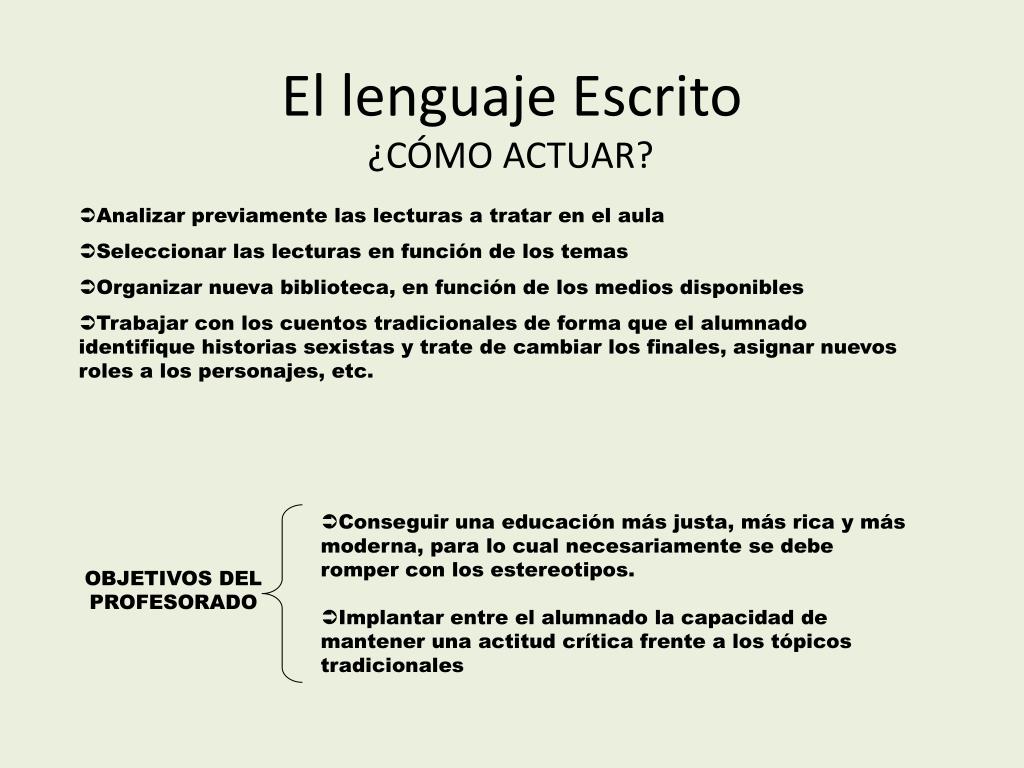 El lenguaje Escrito
¿CÓMO ACTUAR?

➲Analizar previamente las lecturas a tratar en el aula

➲Seleccionar las lecturas en función de los temas

➲Organizar nueva biblioteca, en función de los medios disponibles

➲Trabajar con los cuentos tradicionales de forma que el alumnado identifique historias sexistas y trate de cambiar los finales, asignar nuevos roles a los personajes, etc.

OBJETIVOS DEL PROFESORADO

➲Conseguir una educación más justa, más rica y más moderna, para lo cual necesariamente se debe romper con los estereotipos.

➲Implantar entre el alumnado la capacidad de mantener una actitud crítica frente a los tópicos tradicionales